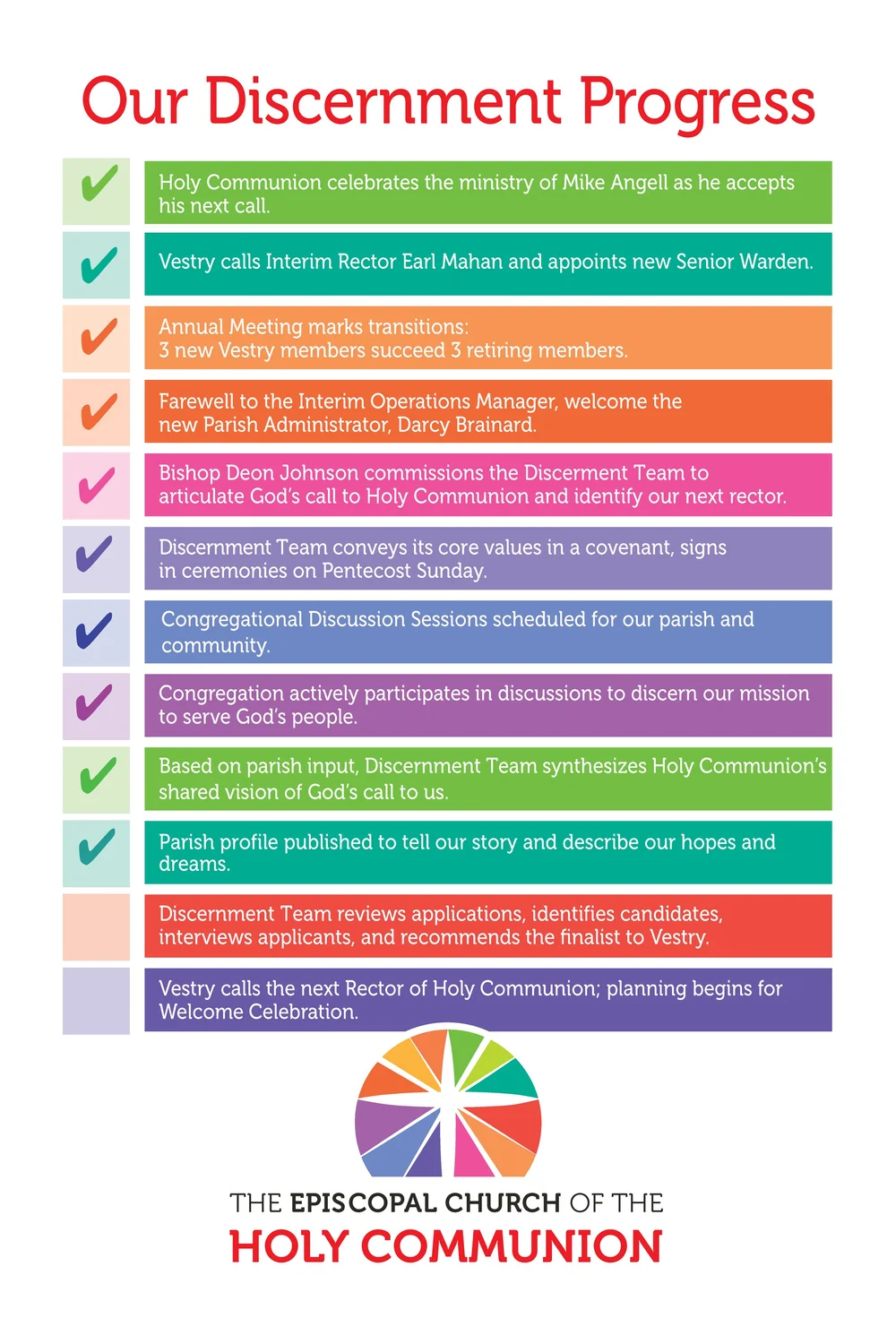 Our Discernment Progress

✔ Holy Communion celebrates the ministry of Mike Angell as he accepts his next call.

✔ Vestry calls Interim Rector Earl Mahan and appoints new Senior Warden.

✔ Annual Meeting marks transitions:
3 new Vestry members succeed 3 retiring members.

✔ Farewell to the Interim Operations Manager, welcome the new Parish Administrator, Darcy Brainard.

✔ Bishop Deon Johnson commissions the Discerment Team to articulate God's call to Holy Communion and identify our next rector.

✔ Discernment Team conveys its core values in a covenant, signs in ceremonies on Pentecost Sunday.

✔ Congregational Discussion Sessions scheduled for our parish and community.

✔ Congregation actively participates in discussions to discern our mission to serve God's people.

✔ Based on parish input, Discernment Team synthesizes Holy Communion's shared vision of God's call to us.

✔ Parish profile published to tell our story and describe our hopes and dreams.

Discernment Team reviews applications, identifies candidates, interviews applicants, and recommends the finalist to Vestry.

Vestry calls the next Rector of Holy Communion; planning begins for Welcome Celebration.

THE EPISCOPAL CHURCH OF THE
HOLY COMMUNION